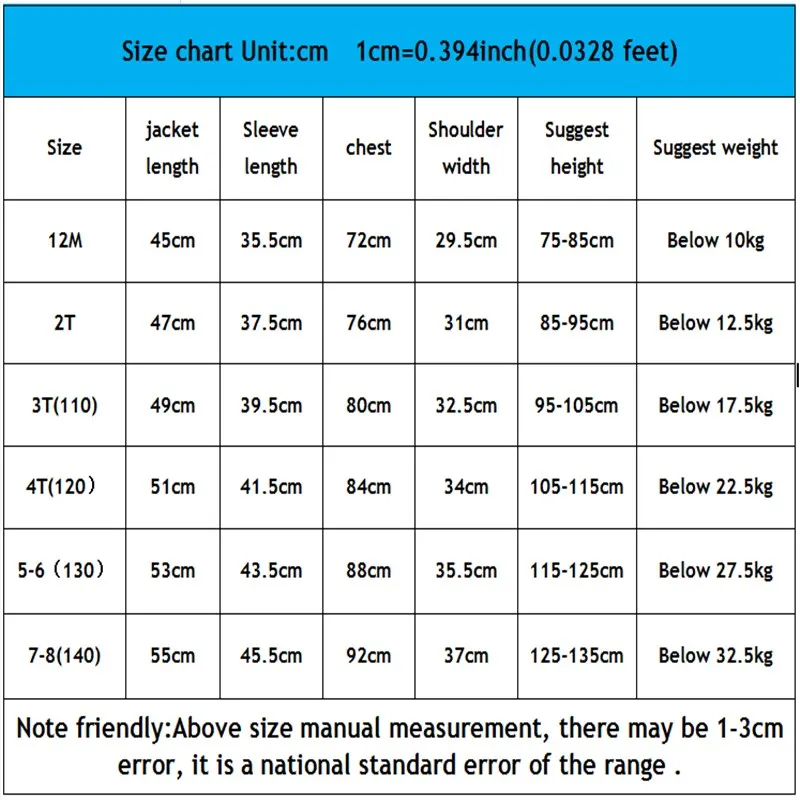 Size chart Unit:cm 1cm=0.394inch(0.0328 feet)

| Size | jacket length | Sleeve length | chest | Shoulder width | Suggest height | Suggest weight |
|---|---|---|---|---|---|---|
| 12M | 45cm | 35.5cm | 72cm | 29.5cm | 75-85cm | Below 10kg |
| 2T | 47cm | 37.5cm | 76cm | 31cm | 85-95cm | Below 12.5kg |
| 3T(110) | 49cm | 39.5cm | 80cm | 32.5cm | 95-105cm | Below 17.5kg |
| 4T(120） | 51cm | 41.5cm | 84cm | 34cm | 105-115cm | Below 22.5kg |
| 5-6（130） | 53cm | 43.5cm | 88cm | 35.5cm | 115-125cm | Below 27.5kg |
| 7-8(140) | 55cm | 45.5cm | 92cm | 37cm | 125-135cm | Below 32.5kg |

Note friendly:Above size manual measurement, there may be 1-3cm error, it is a national standard error of the range .